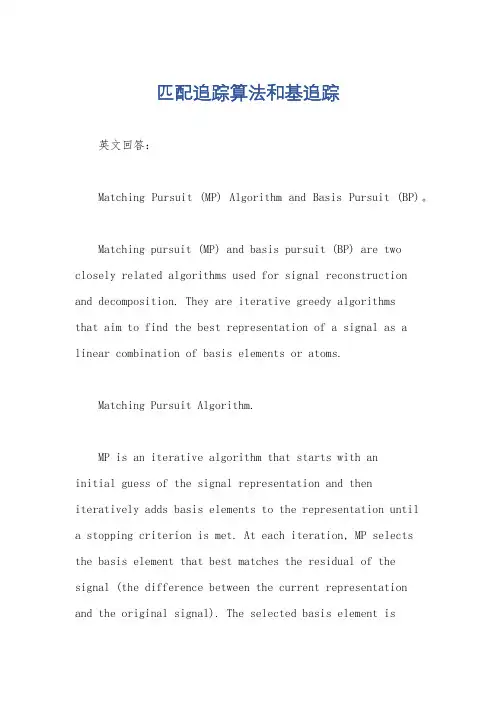 匹配追踪算法和基追踪

英文回答：

Matching Pursuit (MP) Algorithm and Basis Pursuit (BP)。

Matching pursuit (MP) and basis pursuit (BP) are two closely related algorithms used for signal reconstruction and decomposition. They are iterative greedy algorithms that aim to find the best representation of a signal as a linear combination of basis elements or atoms.

Matching Pursuit Algorithm.

MP is an iterative algorithm that starts with an initial guess of the signal representation and then iteratively adds basis elements to the representation until a stopping criterion is met. At each iteration, MP selects the basis element that best matches the residual of the signal (the difference between the current representation and the original signal). The selected basis element is